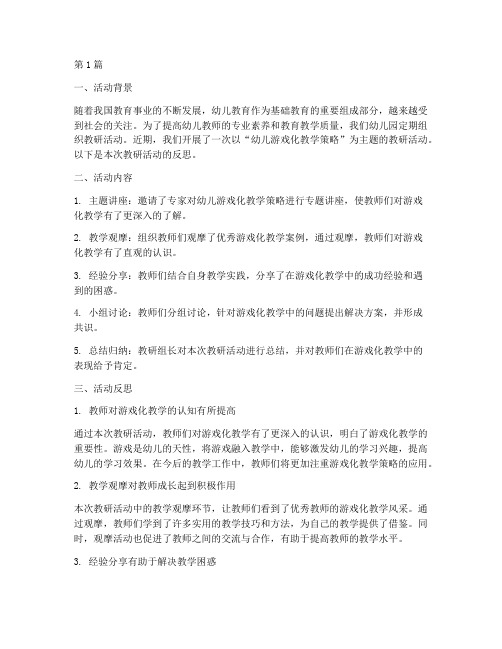 第1篇

一、活动背景

随着我国教育事业的不断发展，幼儿教育作为基础教育的重要组成部分，越来越受到社会的关注。为了提高幼儿教师的专业素养和教育教学质量，我们幼儿园定期组织教研活动。近期，我们开展了一次以“幼儿游戏化教学策略”为主题的教研活动。以下是本次教研活动的反思。

二、活动内容

1. 主题讲座：邀请了专家对幼儿游戏化教学策略进行专题讲座，使教师们对游戏化教学有了更深入的了解。

2. 教学观摩：组织教师们观摩了优秀游戏化教学案例，通过观摩，教师们对游戏化教学有了直观的认识。

3. 经验分享：教师们结合自身教学实践，分享了在游戏化教学中的成功经验和遇到的困惑。

4. 小组讨论：教师们分组讨论，针对游戏化教学中的问题提出解决方案，并形成共识。

5. 总结归纳：教研组长对本次教研活动进行总结，并对教师们在游戏化教学中的表现给予肯定。

三、活动反思

1. 教师对游戏化教学的认知有所提高

通过本次教研活动，教师们对游戏化教学有了更深入的认识，明白了游戏化教学的重要性。游戏是幼儿的天性，将游戏融入教学中，能够激发幼儿的学习兴趣，提高幼儿的学习效果。在今后的教学工作中，教师们将更加注重游戏化教学策略的应用。

2. 教学观摩对教师成长起到积极作用

本次教研活动中的教学观摩环节，让教师们看到了优秀教师的游戏化教学风采。通过观摩，教师们学到了许多实用的教学技巧和方法，为自己的教学提供了借鉴。同时，观摩活动也促进了教师之间的交流与合作，有助于提高教师的教学水平。

3. 经验分享有助于解决教学困惑